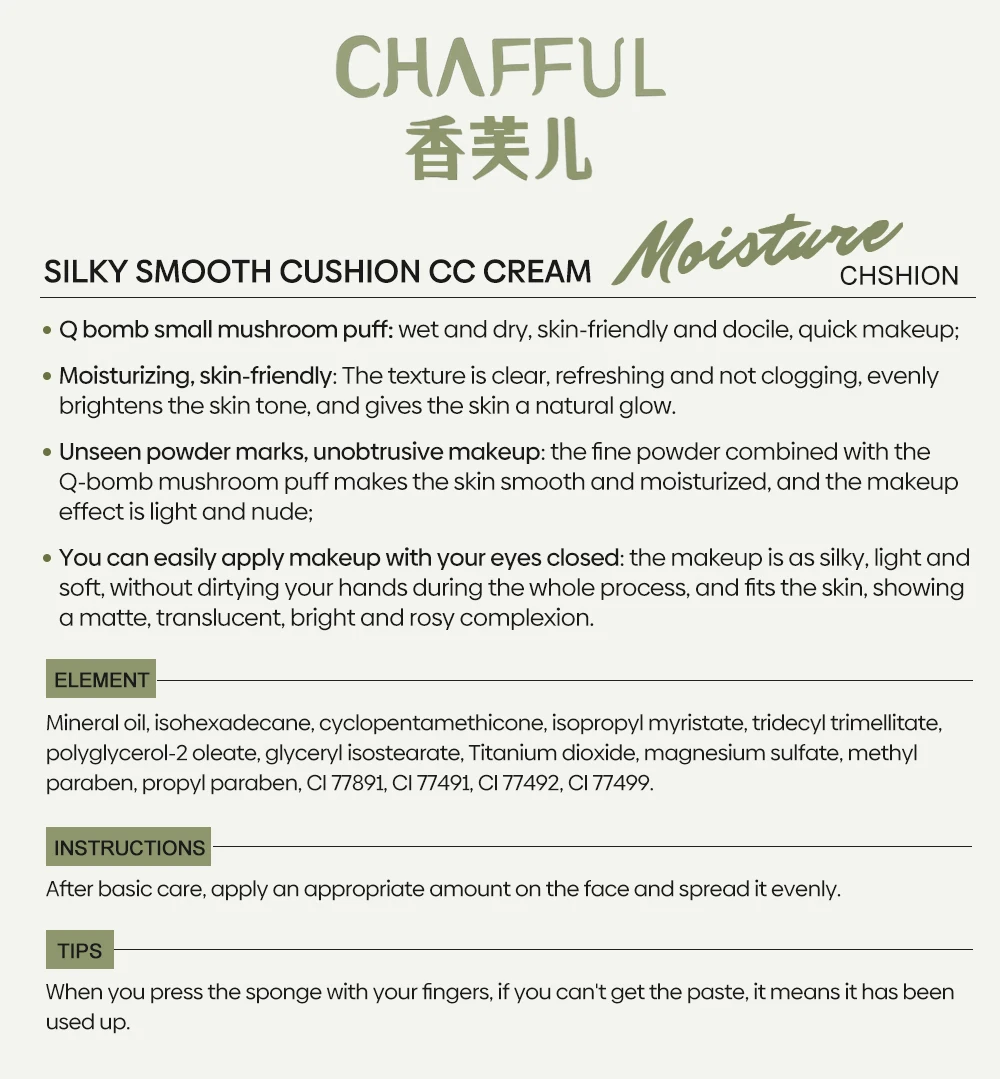 CHAFFUL
香芙儿

SILKY SMOOTH CUSHION CC CREAM

Moisture
CHSHION

• Q bomb small mushroom puff: wet and dry, skin-friendly and docile, quick makeup;

• Moisturizing, skin-friendly: The texture is clear, refreshing and not clogging, evenly brightens the skin tone, and gives the skin a natural glow.

• Unseen powder marks, unobtrusive makeup: the fine powder combined with the Q-bomb mushroom puff makes the skin smooth and moisturized, and the makeup effect is light and nude;

• You can easily apply makeup with your eyes closed: the makeup is as silky, light and soft, without dirtying your hands during the whole process, and fits the skin, showing a matte, translucent, bright and rosy complexion.

ELEMENT

Mineral oil, isohexadecane, cyclopentamethicone, isopropyl myristate, tridecyl trimellitate, polyglycerol-2 oleate, glyceryl isostearate, Titanium dioxide, magnesium sulfate, methyl paraben, propyl paraben, CI 77891, CI 77491, CI 77492, CI 77499.

INSTRUCTIONS

After basic care, apply an appropriate amount on the face and spread it evenly.

TIPS

When you press the sponge with your fingers, if you can't get the paste, it means it has been used up.